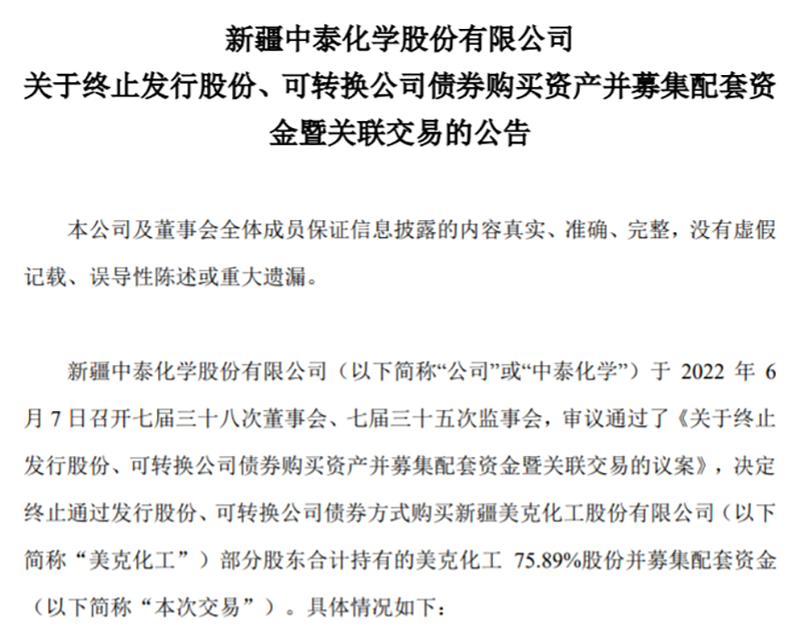 新疆中泰化学股份有限公司
关于终止发行股份、可转换公司债券购买资产并募集配套资金暨关联交易的公告

本公司及董事会全体成员保证信息披露的内容真实、准确、完整，没有虚假记载、误导性陈述或重大遗漏。

新疆中泰化学股份有限公司（以下简称“公司”或“中泰化学”）于 2022 年 6 月 7 日召开七届三十八次董事会、七届三十五次监事会，审议通过了《关于终止发行股份、可转换公司债券购买资产并募集配套资金暨关联交易的议案》，决定终止通过发行股份、可转换公司债券方式购买新疆美克化工股份有限公司（以下简称“美克化工”）部分股东合计持有的美克化工 75.89%股份并募集配套资金（以下简称“本次交易”）。具体情况如下：